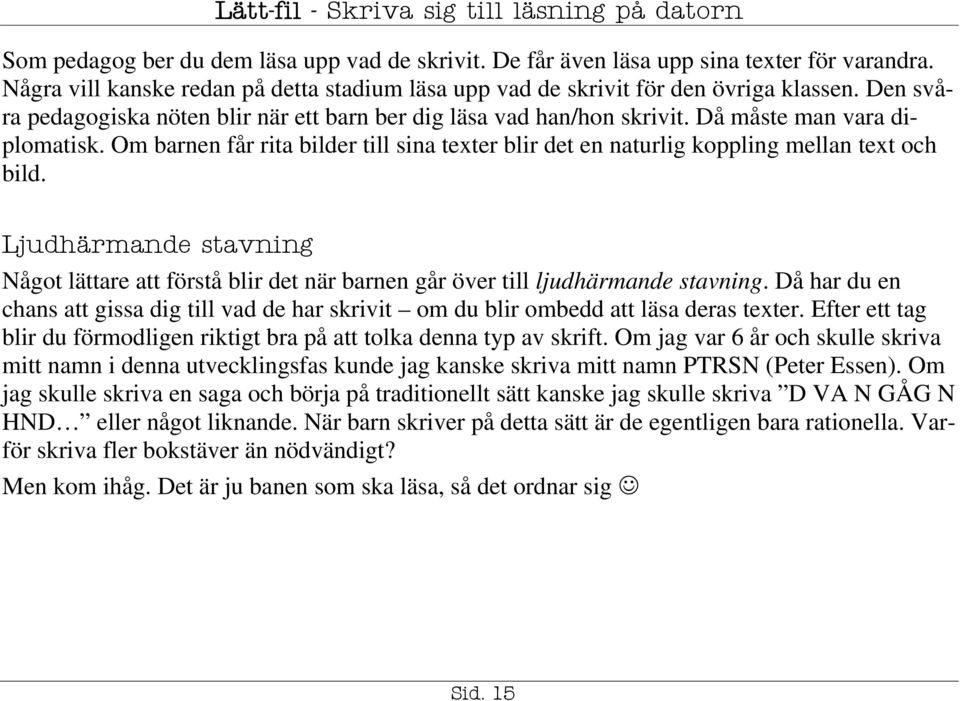 Lätt-fil - Skriva sig till läsning på datorn

Som pedagog ber du dem läsa upp vad de skrivit. De får även läsa upp sina texter för varandra. Några vill kanske redan på detta stadium läsa upp vad de skrivit för den övriga klassen. Den svåra pedagogiska nöten blir när ett barn ber dig läsa vad han/hon skrivit. Då måste man vara diplomatisk. Om barnen får rita bilder till sina texter blir det en naturlig koppling mellan text och bild.

Ljudhärmande stavning

Något lättare att förstå blir det när barnen går över till ljudhärmande stavning. Då har du en chans att gissa dig till vad de har skrivit – om du blir ombedd att läsa deras texter. Efter ett tag blir du förmodligen riktigt bra på att tolka denna typ av skrift. Om jag var 6 år och skulle skriva mitt namn i denna utvecklingsfas kunde jag kanske skriva mitt namn PTRSN (Peter Essen). Om jag skulle skriva en saga och börja på traditionellt sätt kanske jag skulle skriva ”D VA N GÅG N HND…” eller något liknande. När barn skriver på detta sätt är de egentligen bara rationella. Varför skriva fler bokstäver än nödvändigt?

Men kom ihåg. Det är ju banen som ska läsa, så det ordnar sig ☺

Sid. 15